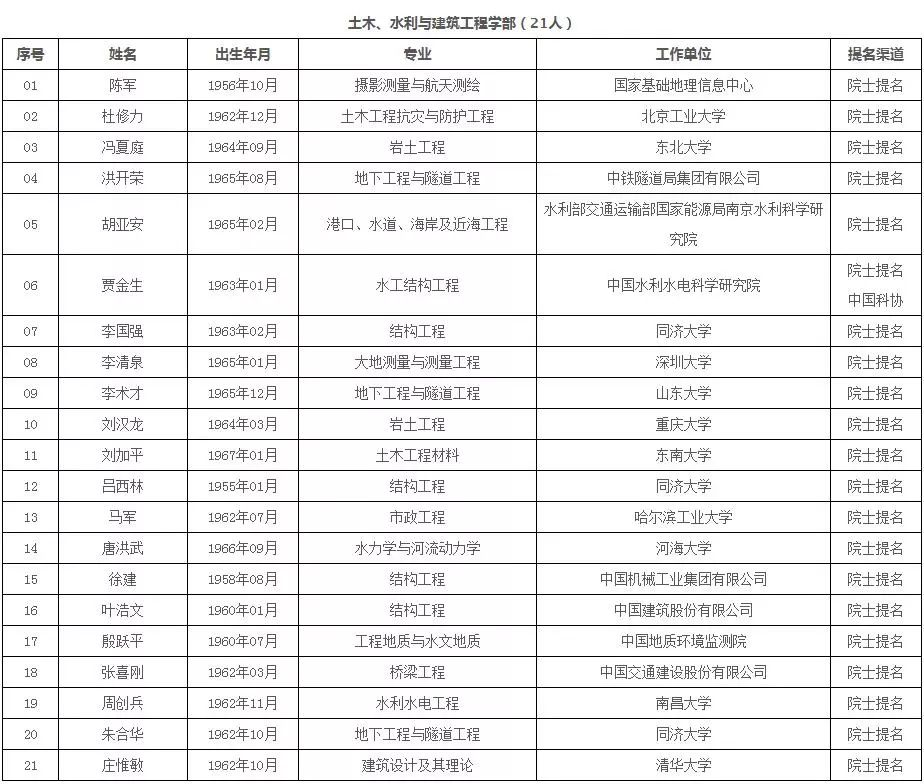 土木、水利与建筑工程学部（21人）

| 序号 | 姓名 | 出生年月 | 专业 | 工作单位 | 提名渠道 |
|---|---|---|---|---|---|
| 01 | 陈军 | 1956年10月 | 摄影测量与航天测绘 | 国家基础地理信息中心 | 院士提名 |
| 02 | 杜修力 | 1962年12月 | 土木工程抗灾与防护工程 | 北京工业大学 | 院士提名 |
| 03 | 冯夏庭 | 1964年09月 | 岩土工程 | 东北大学 | 院士提名 |
| 04 | 洪开荣 | 1965年08月 | 地下工程与隧道工程 | 中铁隧道局集团有限公司 | 院士提名 |
| 05 | 胡亚安 | 1965年02月 | 港口、水道、海岸及近海工程 | 水利部交通运输部国家能源局南京水利科学研究院 | 院士提名 |
| 06 | 贾金生 | 1963年01月 | 水工结构工程 | 中国水利水电科学研究院 | 院士提名 中国科协 |
| 07 | 李国强 | 1963年02月 | 结构工程 | 同济大学 | 院士提名 |
| 08 | 李清泉 | 1965年01月 | 大地测量与测量工程 | 深圳大学 | 院士提名 |
| 09 | 李术才 | 1965年12月 | 地下工程与隧道工程 | 山东大学 | 院士提名 |
| 10 | 刘汉龙 | 1964年03月 | 岩土工程 | 重庆大学 | 院士提名 |
| 11 | 刘加平 | 1967年01月 | 土木工程材料 | 东南大学 | 院士提名 |
| 12 | 吕西林 | 1955年01月 | 结构工程 | 同济大学 | 院士提名 |
| 13 | 马军 | 1962年07月 | 市政工程 | 哈尔滨工业大学 | 院士提名 |
| 14 | 唐洪武 | 1966年09月 | 水力学与河流动力学 | 河海大学 | 院士提名 |
| 15 | 徐建 | 1958年08月 | 结构工程 | 中国机械工业集团有限公司 | 院士提名 |
| 16 | 叶浩文 | 1960年01月 | 结构工程 | 中国建筑股份有限公司 | 院士提名 |
| 17 | 殷跃平 | 1960年07月 | 工程地质与水文地质 | 中国地质环境监测院 | 院士提名 |
| 18 | 张喜刚 | 1962年03月 | 桥梁工程 | 中国交通建设股份有限公司 | 院士提名 |
| 19 | 周创兵 | 1962年11月 | 水利水电工程 | 南昌大学 | 院士提名 |
| 20 | 朱合华 | 1962年10月 | 地下工程与隧道工程 | 同济大学 | 院士提名 |
| 21 | 庄惟敏 | 1962年10月 | 建筑设计及其理论 | 清华大学 | 院士提名 |